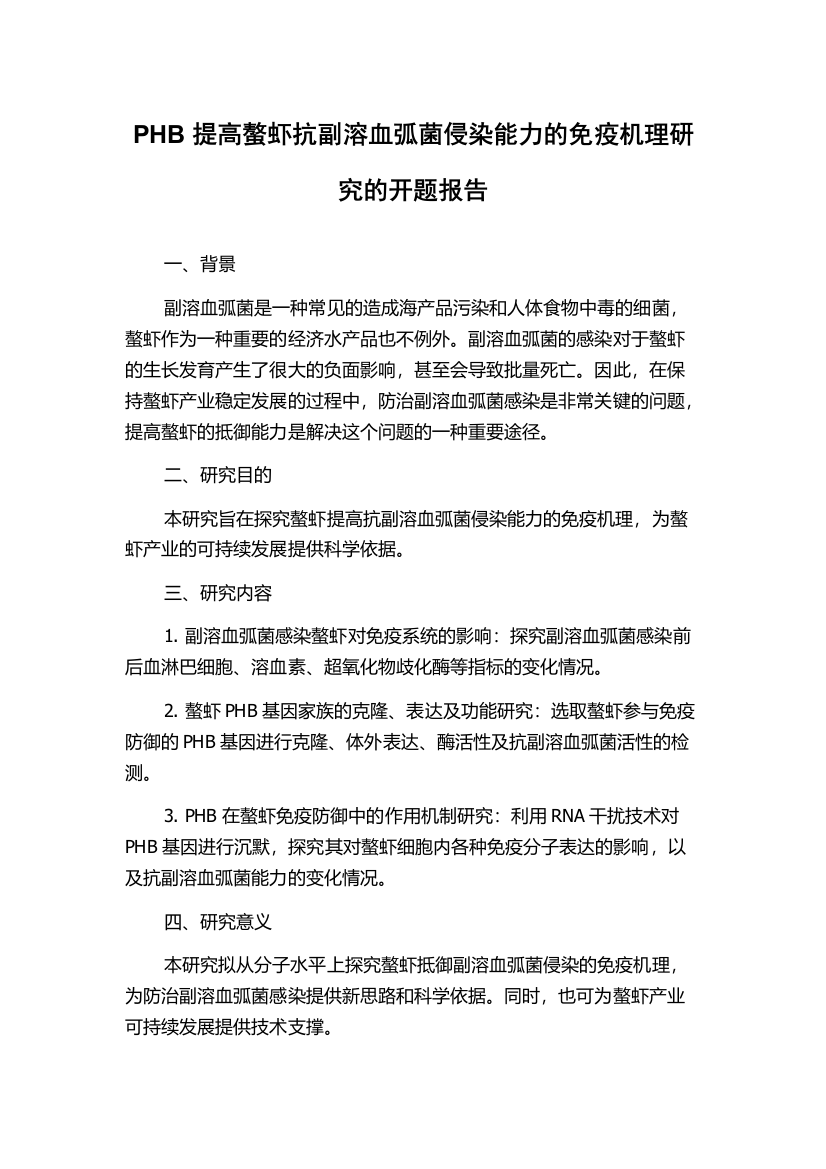 PHB 提高螯虾抗副溶血弧菌侵染能力的免疫机理研究的开题报告

一、背景

副溶血弧菌是一种常见的造成海产品污染和人体食物中毒的细菌，螯虾作为一种重要的经济水产品也不例外。副溶血弧菌的感染对于螯虾的生长发育产生了很大的负面影响，甚至会导致批量死亡。因此，在保持螯虾产业稳定发展的过程中，防治副溶血弧菌感染是非常关键的问题，提高螯虾的抵御能力是解决这个问题的一种重要途径。

二、研究目的

本研究旨在探究螯虾提高抗副溶血弧菌侵染能力的免疫机理，为螯虾产业的可持续发展提供科学依据。

三、研究内容

1. 副溶血弧菌感染螯虾对免疫系统的影响：探究副溶血弧菌感染前后血淋巴细胞、溶血素、超氧化物歧化酶等指标的变化情况。

2. 螯虾 PHB 基因家族的克隆、表达及功能研究：选取螯虾参与免疫防御的 PHB 基因进行克隆、体外表达、酶活性及抗副溶血弧菌活性的检测。

3. PHB 在螯虾免疫防御中的作用机制研究：利用 RNA 干扰技术对 PHB 基因进行沉默，探究其对螯虾细胞内各种免疫分子表达的影响，以及抗副溶血弧菌能力的变化情况。

四、研究意义

本研究拟从分子水平上探究螯虾抵御副溶血弧菌侵染的免疫机理，为防治副溶血弧菌感染提供新思路和科学依据。同时，也可为螯虾产业可持续发展提供技术支撑。